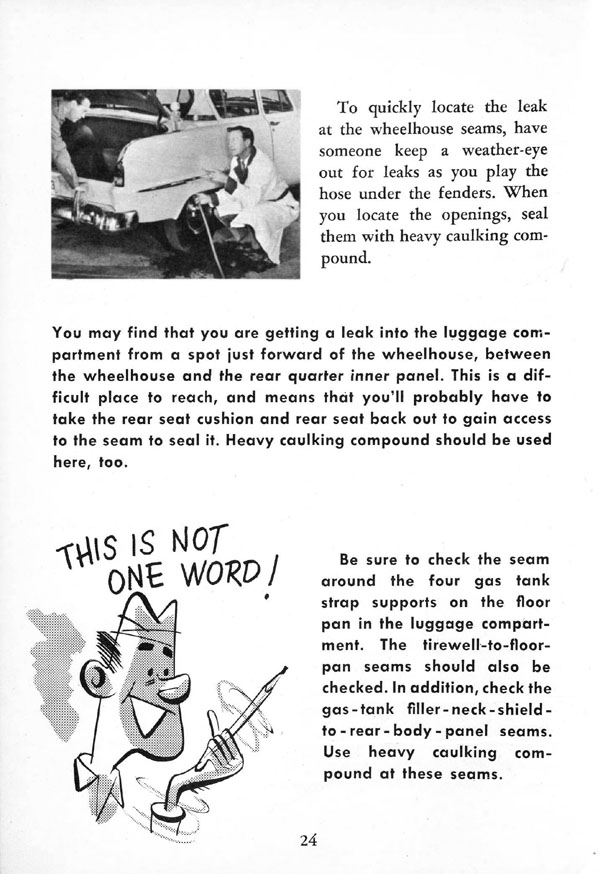 To quickly locate the leak at the wheelhouse seams, have someone keep a weather-eye out for leaks as you play the hose under the fenders. When you locate the openings, seal them with heavy caulking compound.

You may find that you are getting a leak into the luggage compartment from a spot just forward of the wheelhouse, between the wheelhouse and the rear quarter inner panel. This is a difficult place to reach, and means that you'll probably have to take the rear seat cushion and rear seat back out to gain access to the seam to seal it. Heavy caulking compound should be used here, too.

THIS IS NOT ONE WORD!

Be sure to check the seam around the four gas tank strap supports on the floor pan in the luggage compartment. The tirewell-to-floor-pan seams should also be checked. In addition, check the gas-tank filler-neck-shield-to-rear-body-panel seams. Use heavy caulking compound at these seams.

24